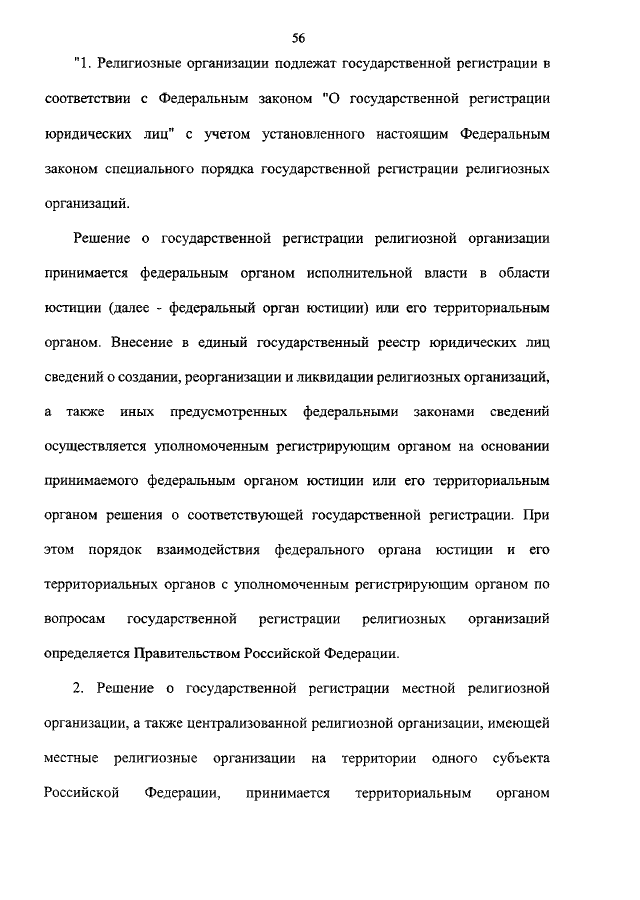 56

"1. Религиозные организации подлежат государственной регистрации в соответствии с Федеральным законом "О государственной регистрации юридических лиц" с учетом установленного настоящим Федеральным законом специального порядка государственной регистрации религиозных организаций.

Решение о государственной регистрации религиозной организации принимается федеральным органом исполнительной власти в области юстиции (далее - федеральный орган юстиции) или его территориальным органом. Внесение в единый государственный реестр юридических лиц сведений о создании, реорганизации и ликвидации религиозных организаций, а также иных предусмотренных федеральными законами сведений осуществляется уполномоченным регистрирующим органом на основании принимаемого федеральным органом юстиции или его территориальным органом решения о соответствующей государственной регистрации. При этом порядок взаимодействия федерального органа юстиции и его территориальных органов с уполномоченным регистрирующим органом по вопросам государственной регистрации религиозных организаций определяется Правительством Российской Федерации.

2. Решение о государственной регистрации местной религиозной организации, а также централизованной религиозной организации, имеющей местные религиозные организации на территории одного субъекта Российской Федерации, принимается территориальным органом